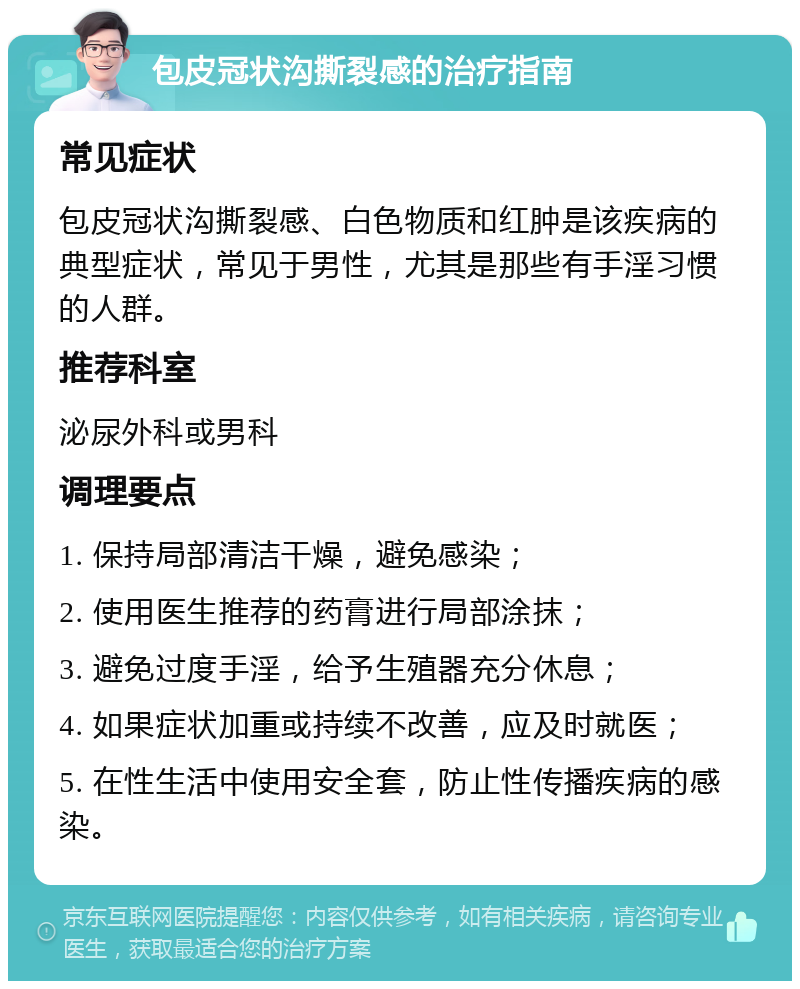 包皮冠状沟撕裂感的治疗指南

常见症状

包皮冠状沟撕裂感、白色物质和红肿是该疾病的典型症状，常见于男性，尤其是那些有手淫习惯的人群。

推荐科室

泌尿外科或男科

调理要点

1. 保持局部清洁干燥，避免感染；

2. 使用医生推荐的药膏进行局部涂抹；

3. 避免过度手淫，给予生殖器充分休息；

4. 如果症状加重或持续不改善，应及时就医；

5. 在性生活中使用安全套，防止性传播疾病的感染。

京东互联网医院提醒您：内容仅供参考，如有相关疾病，请咨询专业医生，获取最适合您的治疗方案